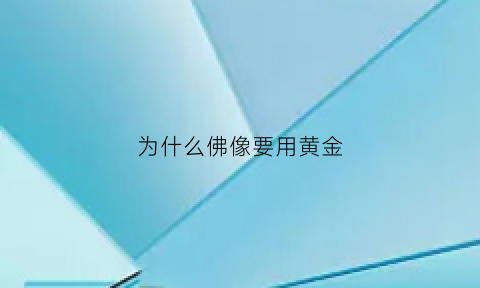 为什么佛像要用黄金